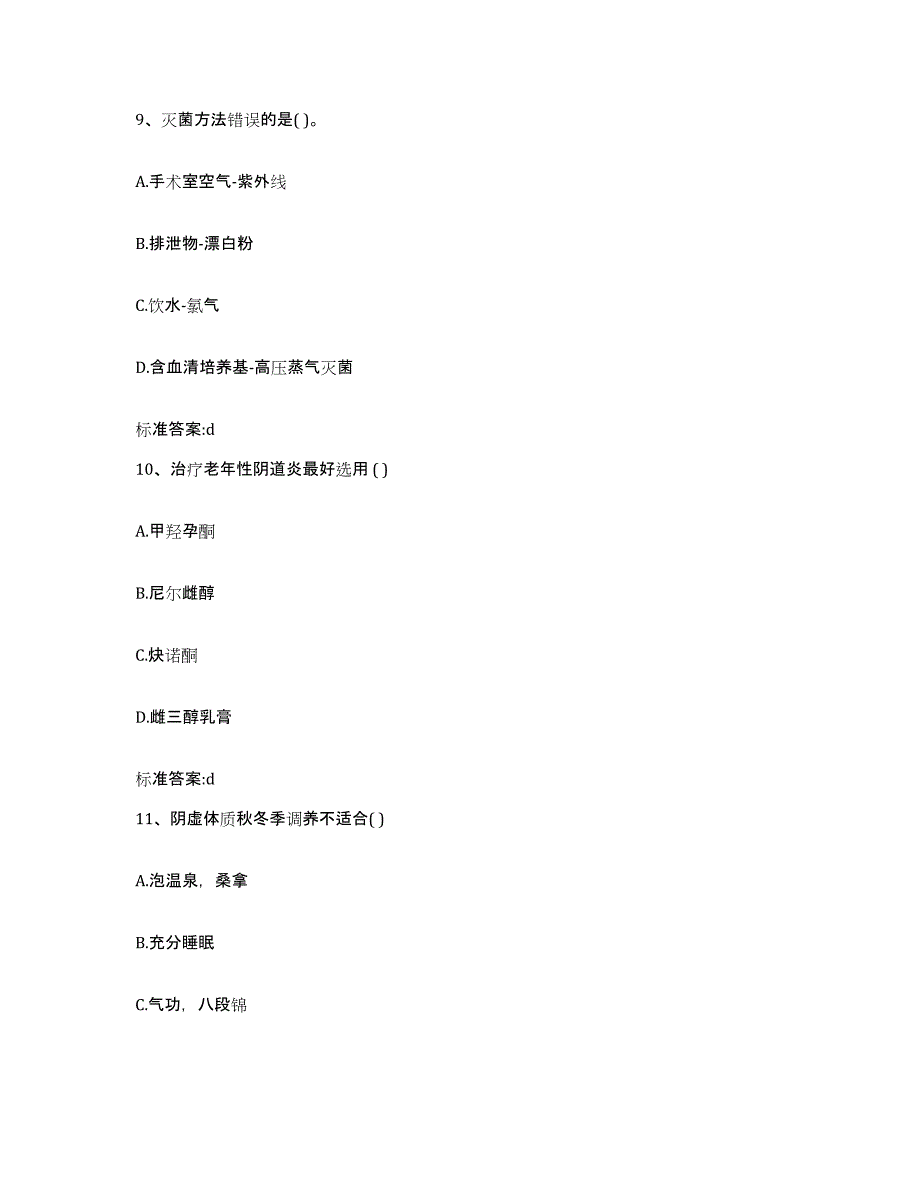 9、灭菌方法错误的是( )。

A.手术室空气-紫外线

B.排泄物-漂白粉

C.饮水-氯气

D.含血清培养基-高压蒸气灭菌

标准答案:d

10、治疗老年性阴道炎最好选用 ( )

A.甲羟孕酮

B.尼尔雌醇

C.炔诺酮

D.雌三醇乳膏

标准答案:d

11、阴虚体质秋冬季调养不适合( )

A.泡温泉，桑拿

B.充分睡眠

C.气功，八段锦